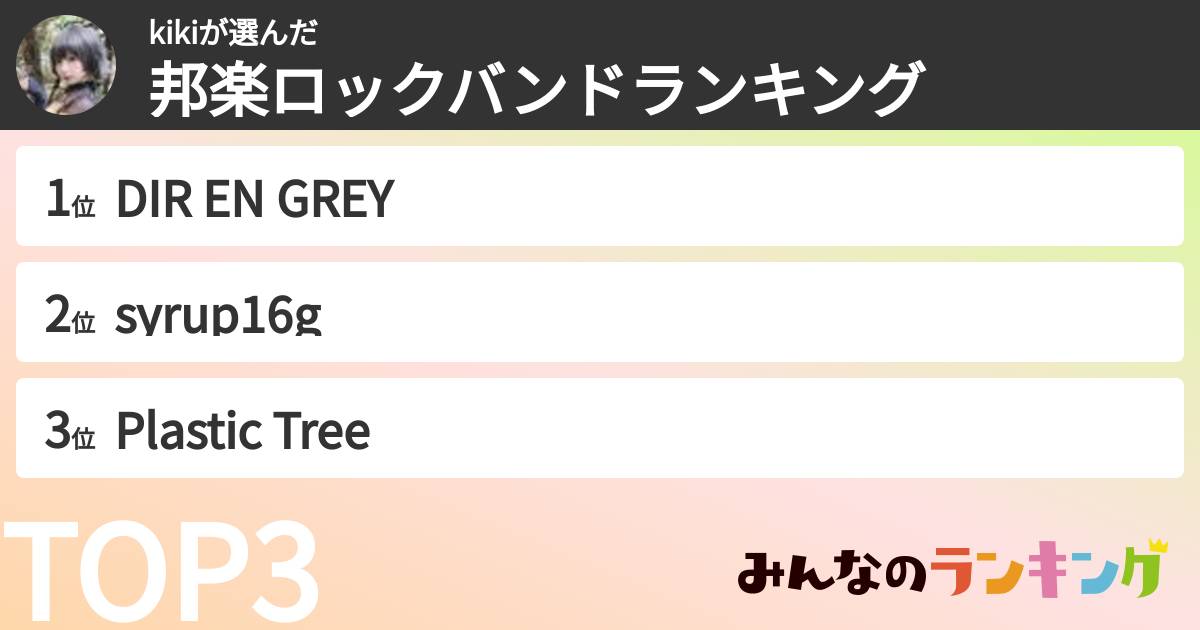 kikiが選んだ
邦楽ロックバンドランキング

1位 DIR EN GREY

2位 syrup16g

3位 Plastic Tree

TOP3

みんなのランキング